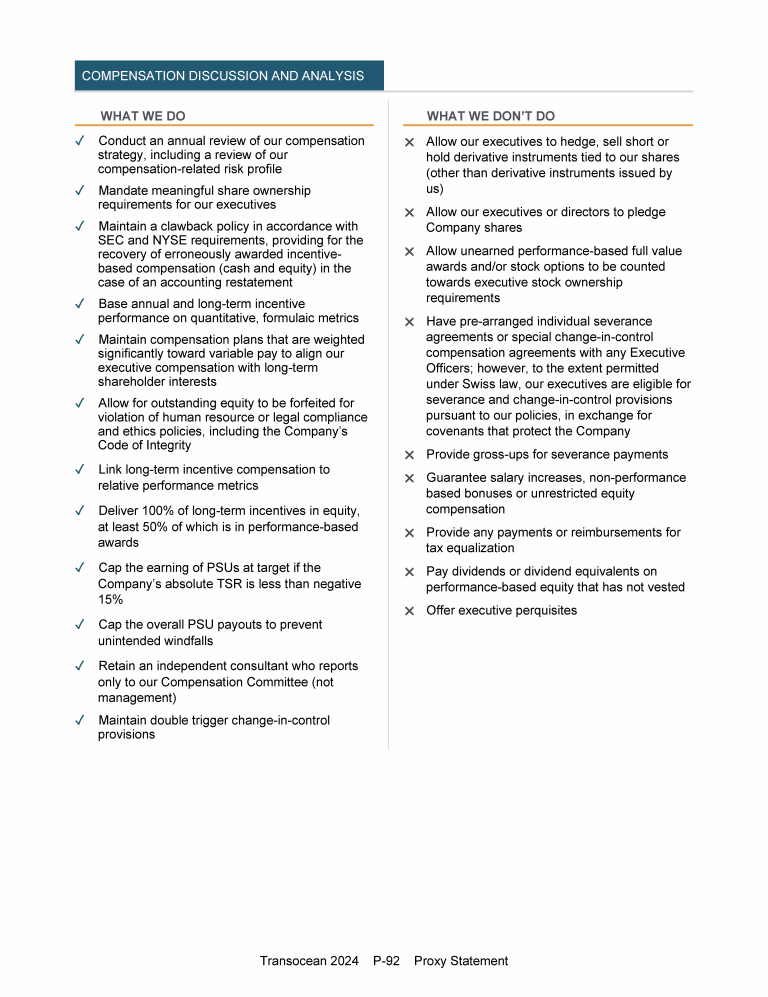 COMPENSATION DISCUSSION AND ANALYSIS

WHAT WE DO

✓ Conduct an annual review of our compensation strategy, including a review of our compensation-related risk profile

✓ Mandate meaningful share ownership requirements for our executives

✓ Maintain a clawback policy in accordance with SEC and NYSE requirements, providing for the recovery of erroneously awarded incentive-based compensation (cash and equity) in the case of an accounting restatement

✓ Base annual and long-term incentive performance on quantitative, formulaic metrics

✓ Maintain compensation plans that are weighted significantly toward variable pay to align our executive compensation with long-term shareholder interests

✓ Allow for outstanding equity to be forfeited for violation of human resource or legal compliance and ethics policies, including the Company's Code of Integrity

✓ Link long-term incentive compensation to relative performance metrics

✓ Deliver 100% of long-term incentives in equity, at least 50% of which is in performance-based awards

✓ Cap the earning of PSUs at target if the Company's absolute TSR is less than negative 15%

✓ Cap the overall PSU payouts to prevent unintended windfalls

✓ Retain an independent consultant who reports only to our Compensation Committee (not management)

✓ Maintain double trigger change-in-control provisions

WHAT WE DON'T DO

✕ Allow our executives to hedge, sell short or hold derivative instruments tied to our shares (other than derivative instruments issued by us)

✕ Allow our executives or directors to pledge Company shares

✕ Allow unearned performance-based full value awards and/or stock options to be counted towards executive stock ownership requirements

✕ Have pre-arranged individual severance agreements or special change-in-control compensation agreements with any Executive Officers; however, to the extent permitted under Swiss law, our executives are eligible for severance and change-in-control provisions pursuant to our policies, in exchange for covenants that protect the Company

✕ Provide gross-ups for severance payments

✕ Guarantee salary increases, non-performance based bonuses or unrestricted equity compensation

✕ Provide any payments or reimbursements for tax equalization

✕ Pay dividends or dividend equivalents on performance-based equity that has not vested

✕ Offer executive perquisites

Transocean 2024 P-92 Proxy Statement